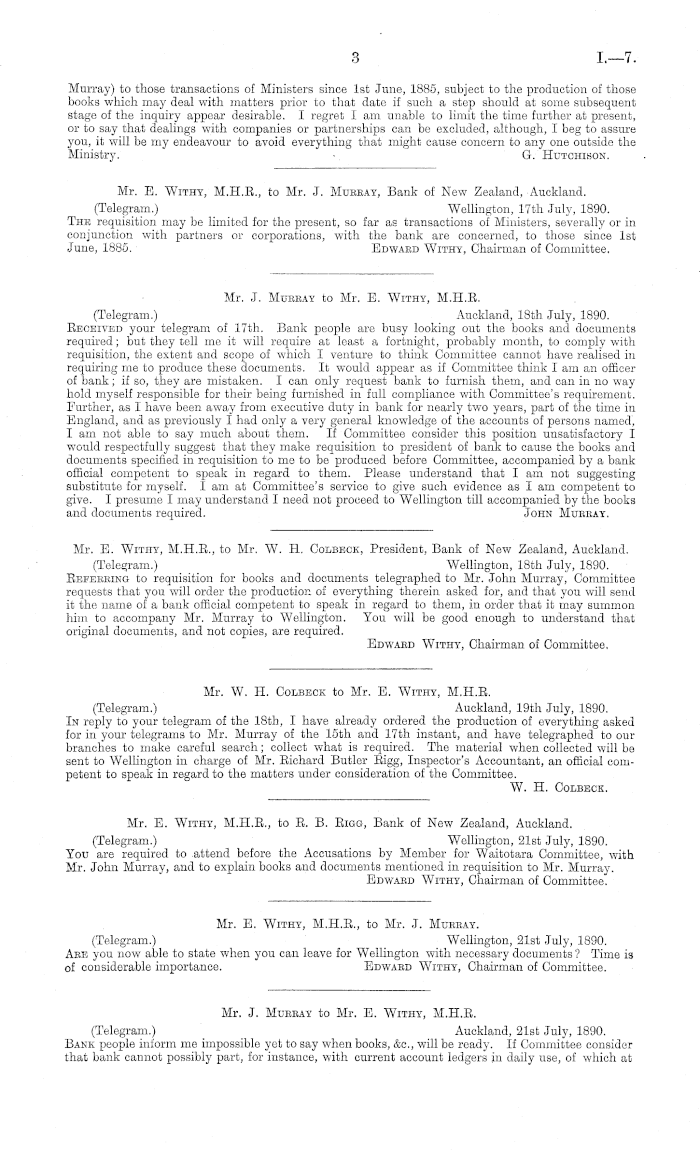 3 I.—7.

Murray) to those transactions of Ministers since 1st June, 1885, subject to the production of those books which may deal with matters prior to that date if such a step should at some subsequent stage of the inquiry appear desirable. I regret I am unable to limit the time further at present, or to say that dealings with companies or partnerships can be excluded, although, I beg to assure you, it will be my endeavour to avoid everything that might cause concern to any one outside the Ministry. G. Hutchison.

Mr. E. Withy, M.H.R., to Mr. J. Murray, Bank of New Zealand, Auckland.
(Telegram.) Wellington, 17th July, 1890.
The requisition may be limited for the present, so far as transactions of Ministers, severally or in conjunction with partners or corporations, with the bank are concerned, to those since 1st June, 1885. Edward Withy, Chairman of Committee.

Mr. J. Murray to Mr. E. Withy, M.H.R.
(Telegram.) Auckland, 18th July, 1890.
Received your telegram of 17th. Bank people are busy looking out the books and documents required; but they tell me it will require at least a fortnight, probably month, to comply with requisition, the extent and scope of which I venture to think Committee cannot have realised in requiring me to produce these documents. It would appear as if Committee think I am an officer of bank; if so, they are mistaken. I can only request bank to furnish them, and can in no way hold myself responsible for their being furnished in full compliance with Committee's requirement. Further, as I have been away from executive duty in bank for nearly two years, part of the time in England, and as previously I had only a very general knowledge of the accounts of persons named, I am not able to say much about them. If Committee consider this position unsatisfactory I would respectfully suggest that they make requisition to president of bank to cause the books and documents specified in requisition to me to be produced before Committee, accompanied by a bank official competent to speak in regard to them. Please understand that I am not suggesting substitute for myself. I am at Committee's service to give such evidence as I am competent to give. I presume I may understand I need not proceed to Wellington till accompanied by the books and documents required. John Murray.

Mr. E. Withy, M.H.R., to Mr. W. H. Colbeck, President, Bank of New Zealand, Auckland.
(Telegram.) Wellington, 18th July, 1890.
Referring to requisition for books and documents telegraphed to Mr. John Murray, Committee requests that you will order the production of everything therein asked for, and that you will send it the name of a bank official competent to speak in regard to them, in order that it may summon him to accompany Mr. Murray to Wellington. You will be good enough to understand that original documents, and not copies, are required.
Edward Withy, Chairman of Committee.

Mr. W. H. Colbeck to Mr. E. Withy, M.H.R.
(Telegram.) Auckland, 19th July, 1890.
In reply to your telegram of the 18th, I have already ordered the production of everything asked for in your telegrams to Mr. Murray of the 15th and 17th instant, and have telegraphed to our branches to make careful search; collect what is required. The material when collected will be sent to Wellington in charge of Mr. Richard Butler Rigg, Inspector's Accountant, an official competent to speak in regard to the matters under consideration of the Committee.
W. H. Colbeck.

Mr. E. Withy, M.H.R., to R. B. Rigg, Bank of New Zealand, Auckland.
(Telegram.) Wellington, 21st July, 1890.
You are required to attend before the Accusations by Member for Waitotara Committee, with Mr. John Murray, and to explain books and documents mentioned in requisition to Mr. Murray.
Edward Withy, Chairman of Committee.

Mr. E. Withy, M.H.R., to Mr. J. Murray.
(Telegram.) Wellington, 21st July, 1890.
Are you now able to state when you can leave for Wellington with necessary documents? Time is of considerable importance. Edward Withy, Chairman of Committee.

Mr. J. Murray to Mr. E. Withy, M.H.R.
(Telegram.) Auckland, 21st July, 1890.
Bank people inform me impossible yet to say when books, &c., will be ready. If Committee consider that bank cannot possibly part, for instance, with current account ledgers in daily use, of which at